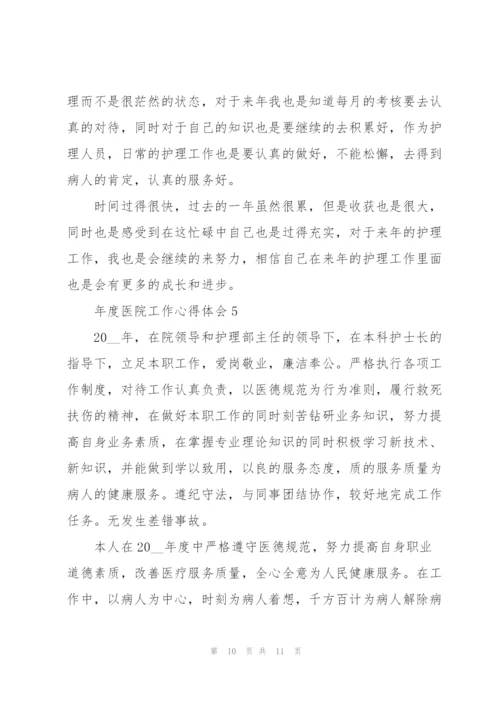 理而不是很茫然的状态，对于来年我也是知道每月的考核要去认真的对待，同时对于自己的知识也是要继续的去积累好，作为护理人员，日常的护理工作也是要认真的做好，不能松懈，去得到病人的肯定，认真的服务好。

时间过得很快，过去的一年虽然很累，但是收获也是很大，同时也是感受到在这忙碌中自己也是过得充实，对于来年的护理工作，我也是会继续的来努力，相信自己在来年的护理工作里面也是会有更多的成长和进步。

年度医院工作心得体会 5

20__年，在院领导和护理部主任的领导下，在本科护士长的指导下，立足本职工作，爱岗敬业，廉洁奉公。严格执行各项工作制度，对待工作认真负责，以医德规范为行为准则，履行救死扶伤的精神，在做好本职工作的同时刻苦钻研业务知识，努力提高自身业务素质，在掌握专业理论知识的同时积极学习新技术、新知识，并能做到学以致用，以良的服务态度，质的服务质量为病人的健康服务。遵纪守法，与同事团结协作，较好地完成工作任务。无发生差错事故。

本人在 20__年度中严格遵守医德规范，努力提高自身职业道德素质，改善医疗服务质量，全心全意为人民健康服务。在工作中，以病人为中心，时刻为病人着想，千方百计为病人解除病

第 10 页 共 11 页